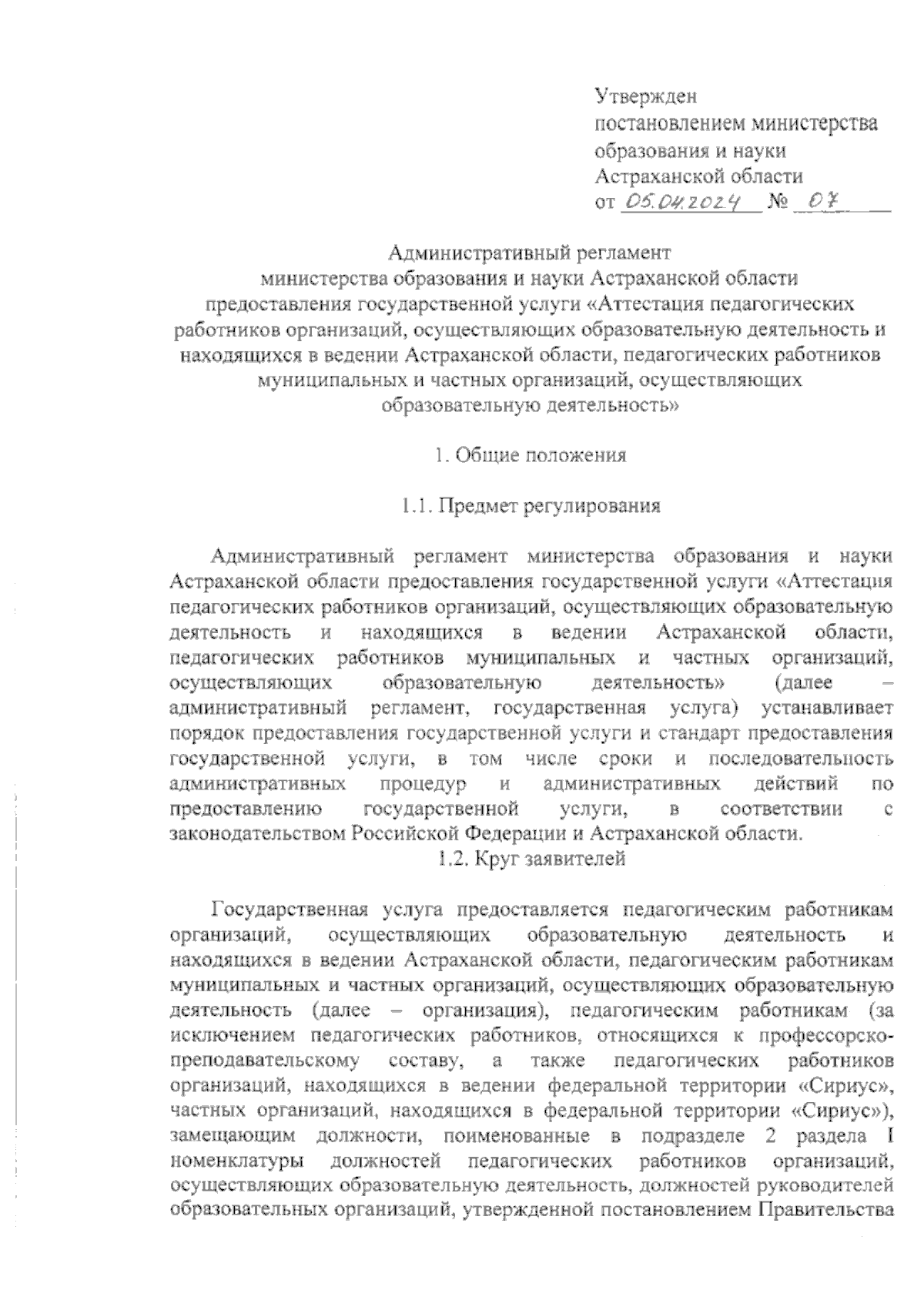 Утвержден
постановлением министерства
образования и науки
Астраханской области
от 05.04.2024 № 07

Административный регламент
министерства образования и науки Астраханской области
предоставления государственной услуги «Аттестация педагогических работников организаций, осуществляющих образовательную деятельность и находящихся в ведении Астраханской области, педагогических работников муниципальных и частных организаций, осуществляющих образовательную деятельность»

1. Общие положения

1.1. Предмет регулирования

Административный регламент министерства образования и науки Астраханской области предоставления государственной услуги «Аттестация педагогических работников организаций, осуществляющих образовательную деятельность и находящихся в ведении Астраханской области, педагогических работников муниципальных и частных организаций, осуществляющих образовательную деятельность» (далее – административный регламент, государственная услуга) устанавливает порядок предоставления государственной услуги и стандарт предоставления государственной услуги, в том числе сроки и последовательность административных процедур и административных действий по предоставлению государственной услуги, в соответствии с законодательством Российской Федерации и Астраханской области.

1.2. Круг заявителей

Государственная услуга предоставляется педагогическим работникам организаций, осуществляющих образовательную деятельность и находящихся в ведении Астраханской области, педагогическим работникам муниципальных и частных организаций, осуществляющих образовательную деятельность (далее – организация), педагогическим работникам (за исключением педагогических работников, относящихся к профессорско-преподавательскому составу, а также педагогических работников организаций, находящихся в ведении федеральной территории «Сириус», частных организаций, находящихся в федеральной территории «Сириус»), замещающим должности, поименованные в подразделе 2 раздела I номенклатуры должностей педагогических работников организаций, осуществляющих образовательную деятельность, должностей руководителей образовательных организаций, утвержденной постановлением Правительства